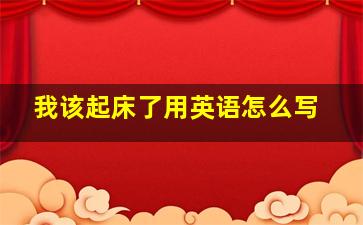 我该起床了用英语怎么写